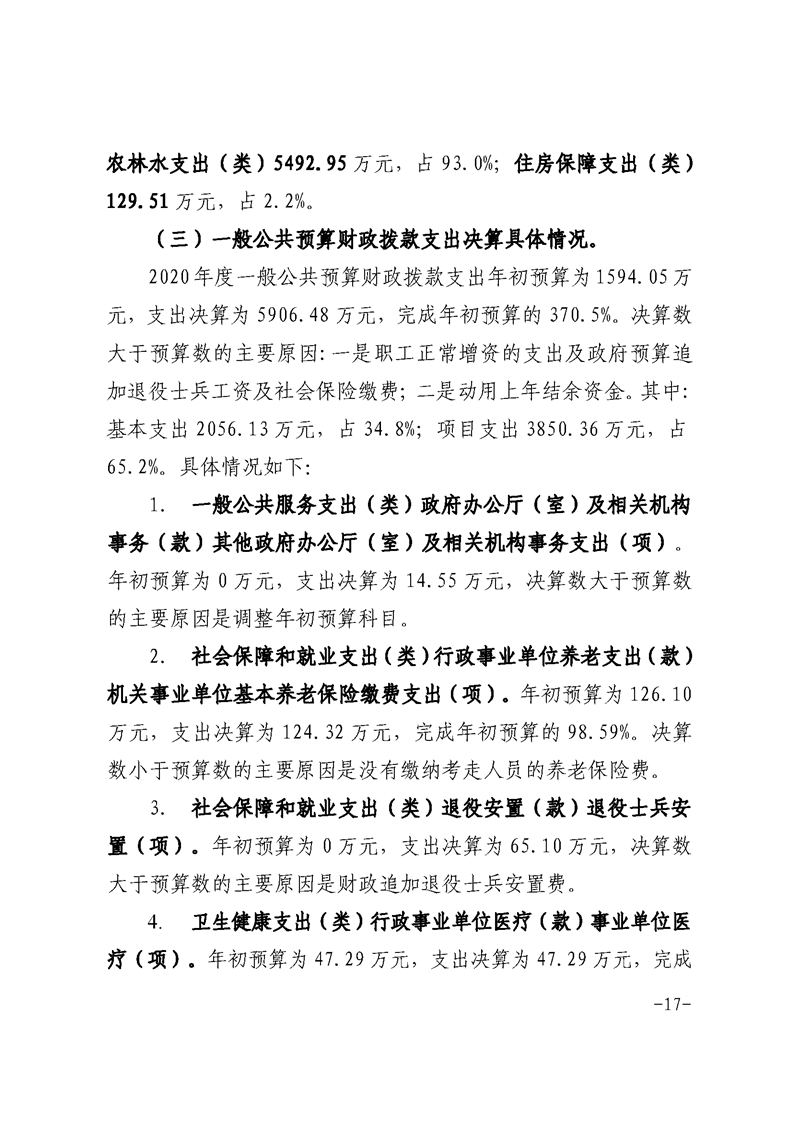 农林水支出（类）5492.95 万元，占 93.0%；住房保障支出（类）129.51 万元，占 2.2%。

（三）一般公共预算财政拨款支出决算具体情况。

2020 年度一般公共预算财政拨款支出年初预算为 1594.05 万元，支出决算为 5906.48 万元，完成年初预算的 370.5%。决算数大于预算数的主要原因：一是职工正常增资的支出及政府预算追加退役士兵工资及社会保险缴费；二是动用上年结余资金。其中：基本支出 2056.13 万元，占 34.8%；项目支出 3850.36 万元，占 65.2%。具体情况如下：

1. 一般公共服务支出（类）政府办公厅（室）及相关机构事务（款）其他政府办公厅（室）及相关机构事务支出（项）。年初预算为 0 万元，支出决算为 14.55 万元，决算数大于预算数的主要原因是调整年初预算科目。

2. 社会保障和就业支出（类）行政事业单位养老支出（款）机关事业单位基本养老保险缴费支出（项）。年初预算为 126.10 万元，支出决算为 124.32 万元，完成年初预算的 98.59%。决算数小于预算数的主要原因是没有缴纳考走人员的养老保险费。

3. 社会保障和就业支出（类）退役安置（款）退役士兵安置（项）。年初预算为 0 万元，支出决算为 65.10 万元，决算数大于预算数的主要原因是财政追加退役士兵安置费。

4. 卫生健康支出（类）行政事业单位医疗（款）事业单位医疗（项）。年初预算为 47.29 万元，支出决算为 47.29 万元，完成

-17-